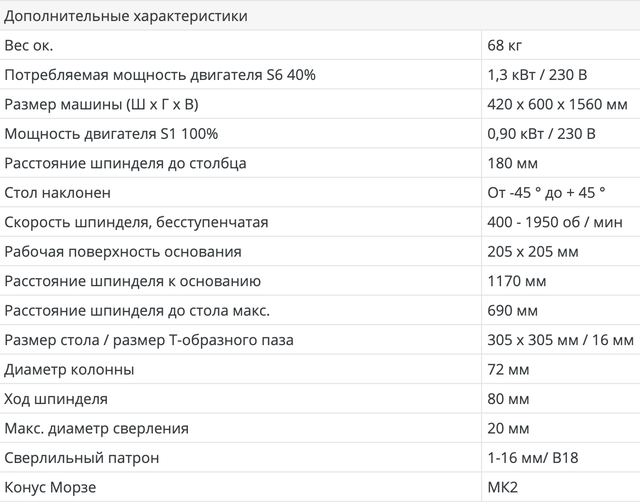 | Дополнительные характеристики | |
|---|---|
| Вес ок. | 68 кг |
| Потребляемая мощность двигателя S6 40% | 1,3 кВт / 230 В |
| Размер машины (Ш х Г х В) | 420 x 600 x 1560 мм |
| Мощность двигателя S1 100% | 0,90 кВт / 230 В |
| Расстояние шпинделя до столбца | 180 мм |
| Стол наклонен | От -45 ° до + 45 ° |
| Скорость шпинделя, бесступенчатая | 400 - 1950 об / мин |
| Рабочая поверхность основания | 205 x 205 мм |
| Расстояние шпинделя к основанию | 1170 мм |
| Расстояние шпинделя до стола макс. | 690 мм |
| Размер стола / размер Т-образного паза | 305 x 305 мм / 16 мм |
| Диаметр колонны | 72 мм |
| Ход шпинделя | 80 мм |
| Макс. диаметр сверления | 20 мм |
| Сверлильный патрон | 1-16 мм/ B18 |
| Конус Морзе | MK2 |